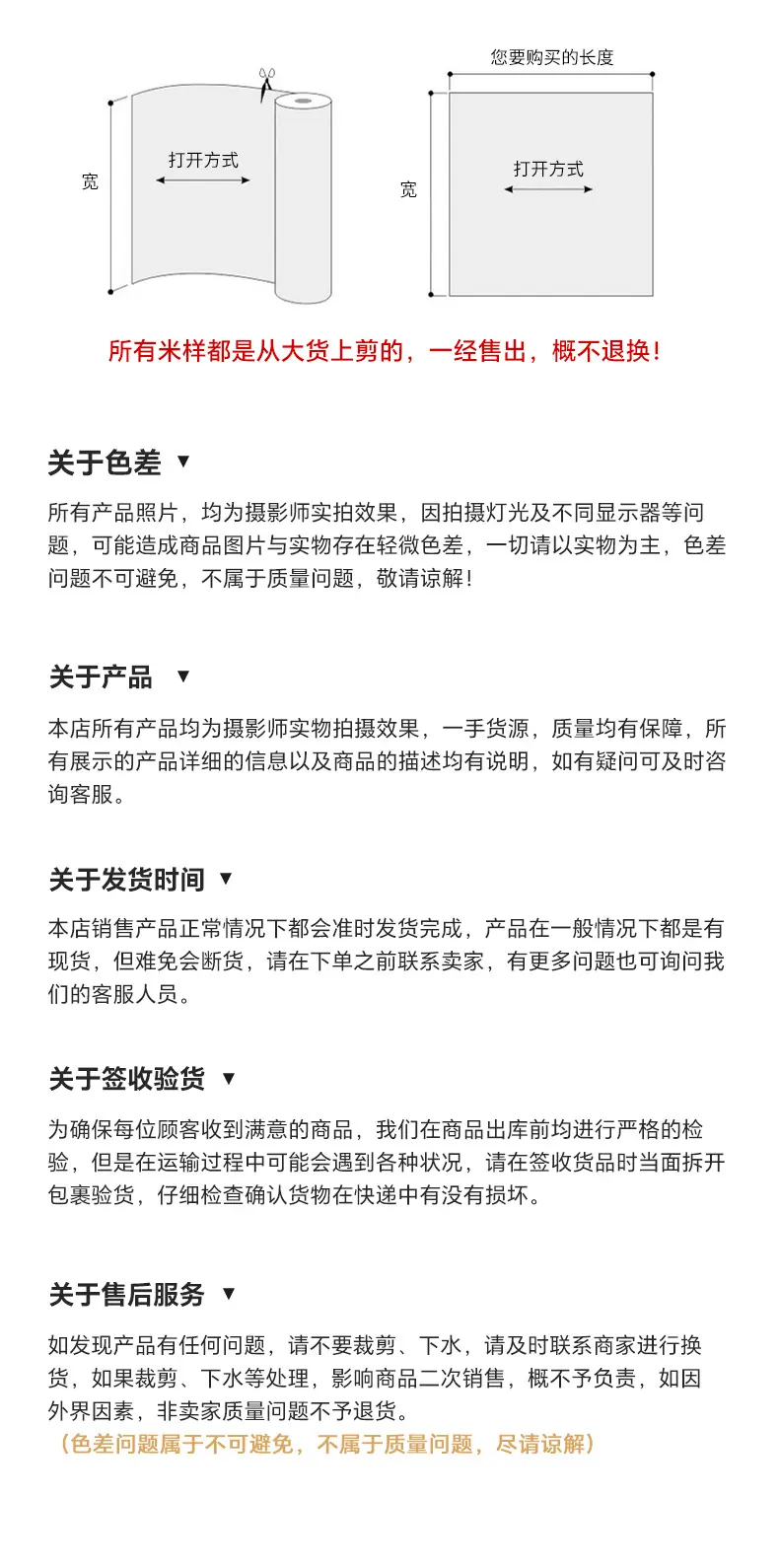 宽

打开方式

您要购买的长度

宽

打开方式

所有米样都是从大货上剪的，一经售出，概不退换！

关于色差 ▼

所有产品照片，均为摄影师实拍效果，因拍摄灯光及不同显示器等问题，可能造成商品图片与实物存在轻微色差，一切请以实物为主，色差问题不可避免，不属于质量问题，敬请谅解！

关于产品 ▼

本店所有产品均为摄影师实物拍摄效果，一手货源，质量均有保障，所有展示的产品详细的信息以及商品的描述均有说明，如有疑问可及时咨询客服。

关于发货时间 ▼

本店销售产品正常情况下都会准时发货完成，产品在一般情况下都是有现货，但难免会断货，请在下单之前联系卖家，有更多问题也可询问我们的客服人员。

关于签收验货 ▼

为确保每位顾客收到满意的商品，我们在商品出库前均进行严格的检验，但是在运输过程中可能会遇到各种状况，请在签收货品时当面拆开包裹验货，仔细检查确认货物在快递中有没有损坏。

关于售后服务 ▼

如发现产品有任何问题，请不要裁剪、下水，请及时联系商家进行换货，如果裁剪、下水等处理，影响商品二次销售，概不予负责，如因外界因素，非卖家质量问题不予退货。
（色差问题属于不可避免，不属于质量问题，尽请谅解）